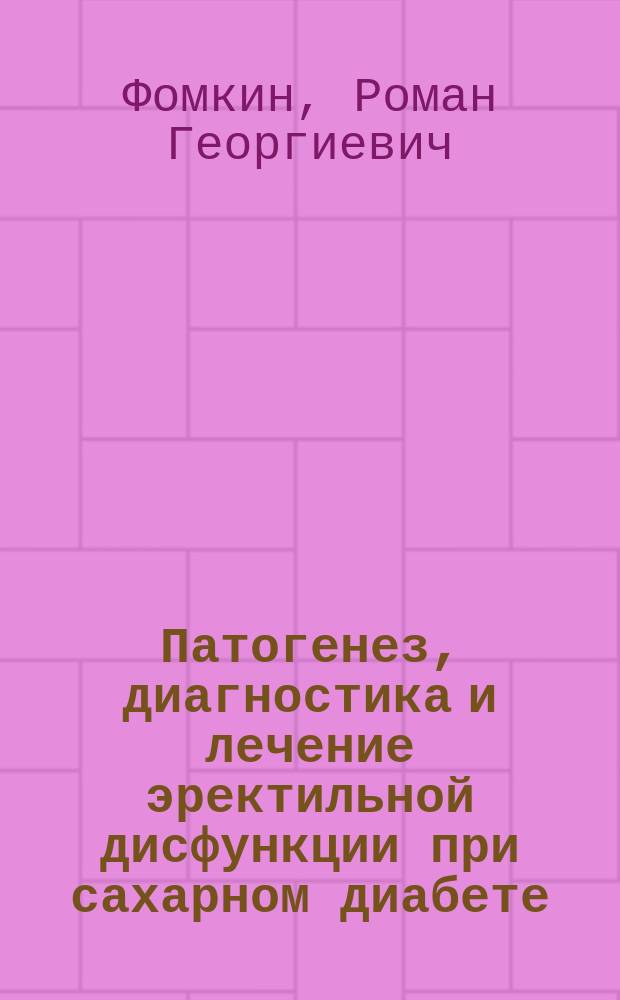 Фомкин, Роман Георгиевич

Патогенез, диагностика и лечение эректильной дисфункции при сахарном диабете